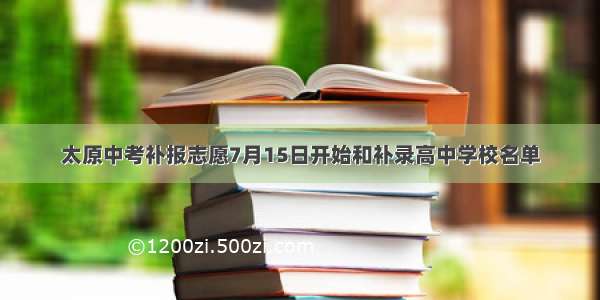 太原中考补报志愿7月15日开始和补录高中学校名单

©1200zi.500zi.com